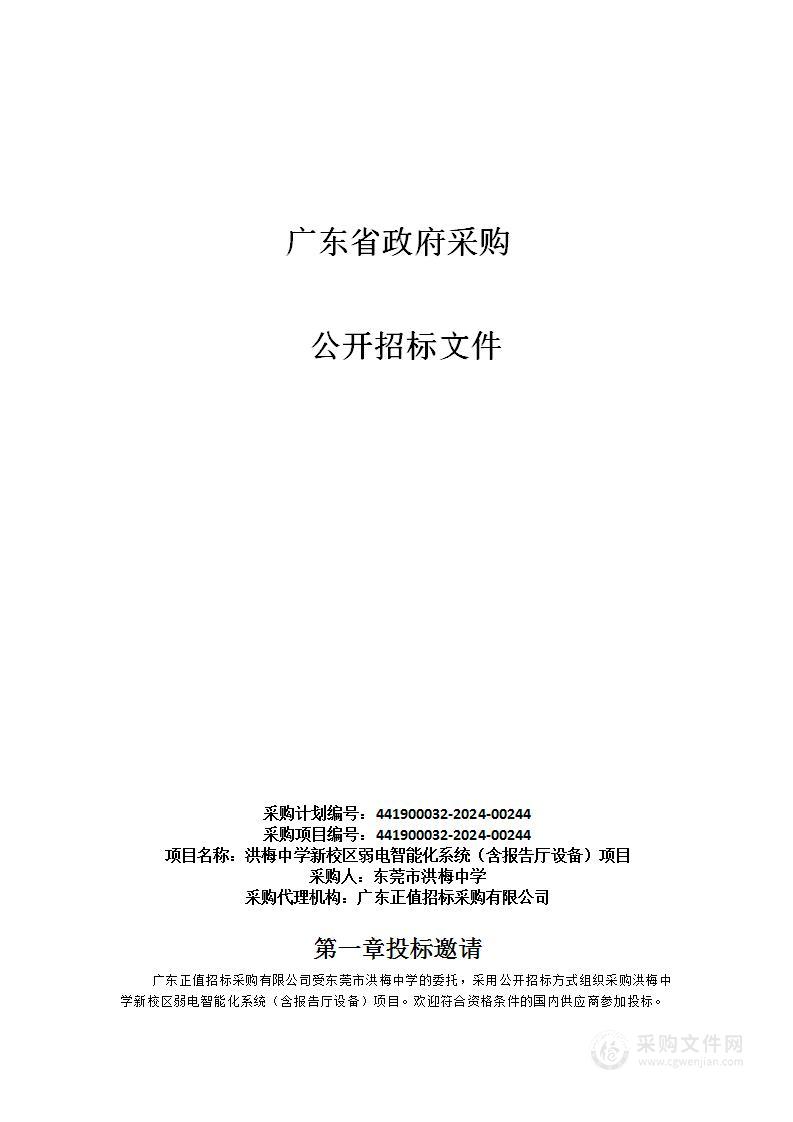 广东省政府采购

公开招标文件

采购计划编号：441900032-2024-00244
采购项目编号：441900032-2024-00244
项目名称：洪梅中学新校区弱电智能化系统（含报告厅设备）项目
采购人：东莞市洪梅中学
采购代理机构：广东正值招标采购有限公司

第一章投标邀请

广东正值招标采购有限公司受东莞市洪梅中学的委托，采用公开招标方式组织采购洪梅中学新校区弱电智能化系统（含报告厅设备）项目。欢迎符合资格条件的国内供应商参加投标。

采购文件网
www.cgwenjian.com